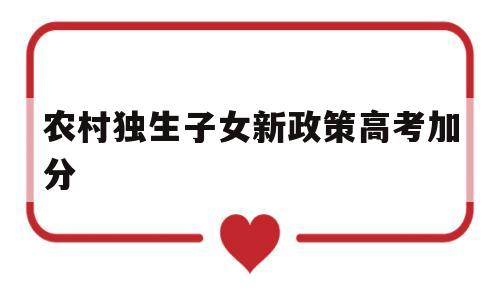 农村独生子女新政策高考加分